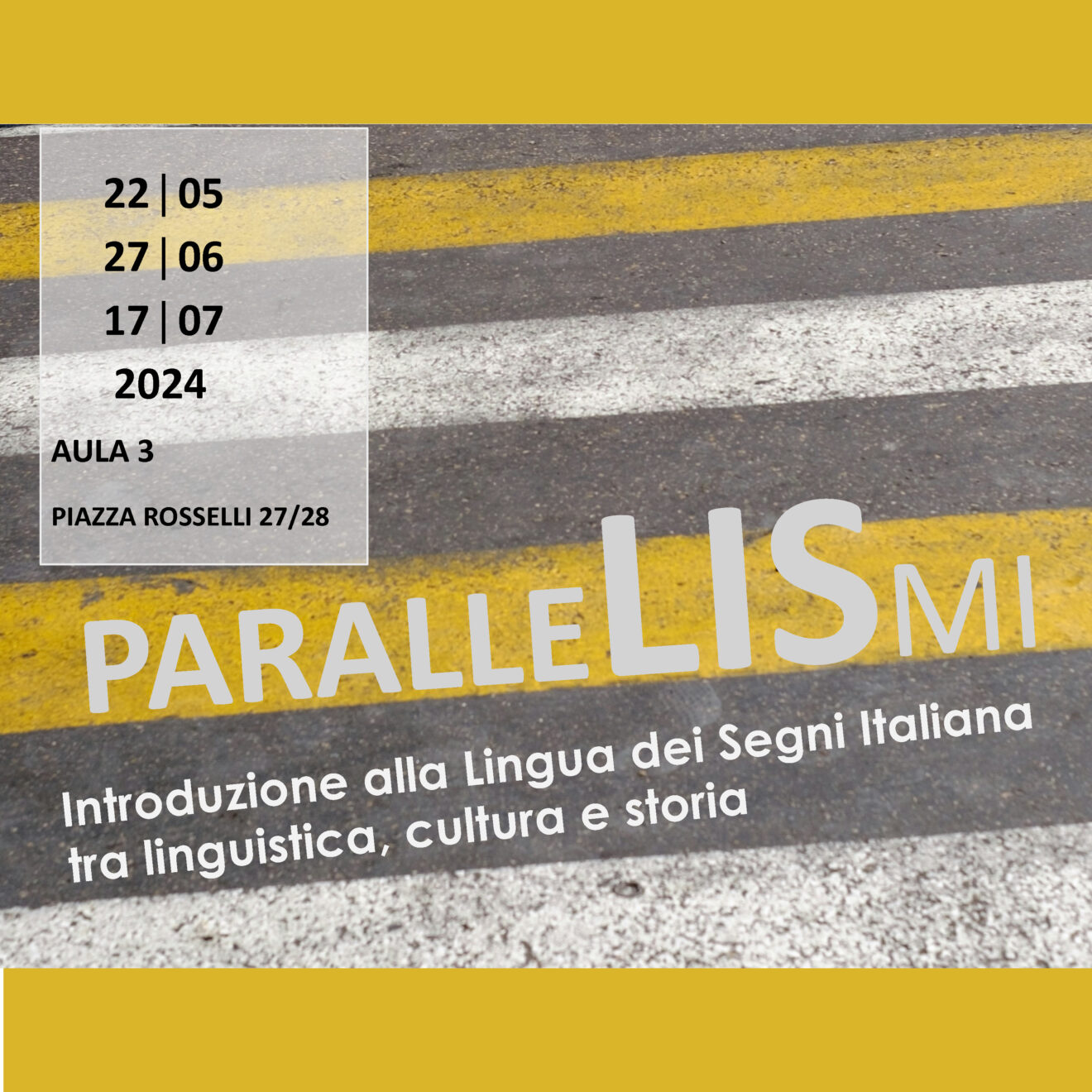 22 | 05
27 | 06
17 | 07
2024

AULA 3

PIAZZA ROSSELLI 27/28

PARALLELISMI

Introduzione alla Lingua dei Segni Italiana tra linguistica, cultura e storia